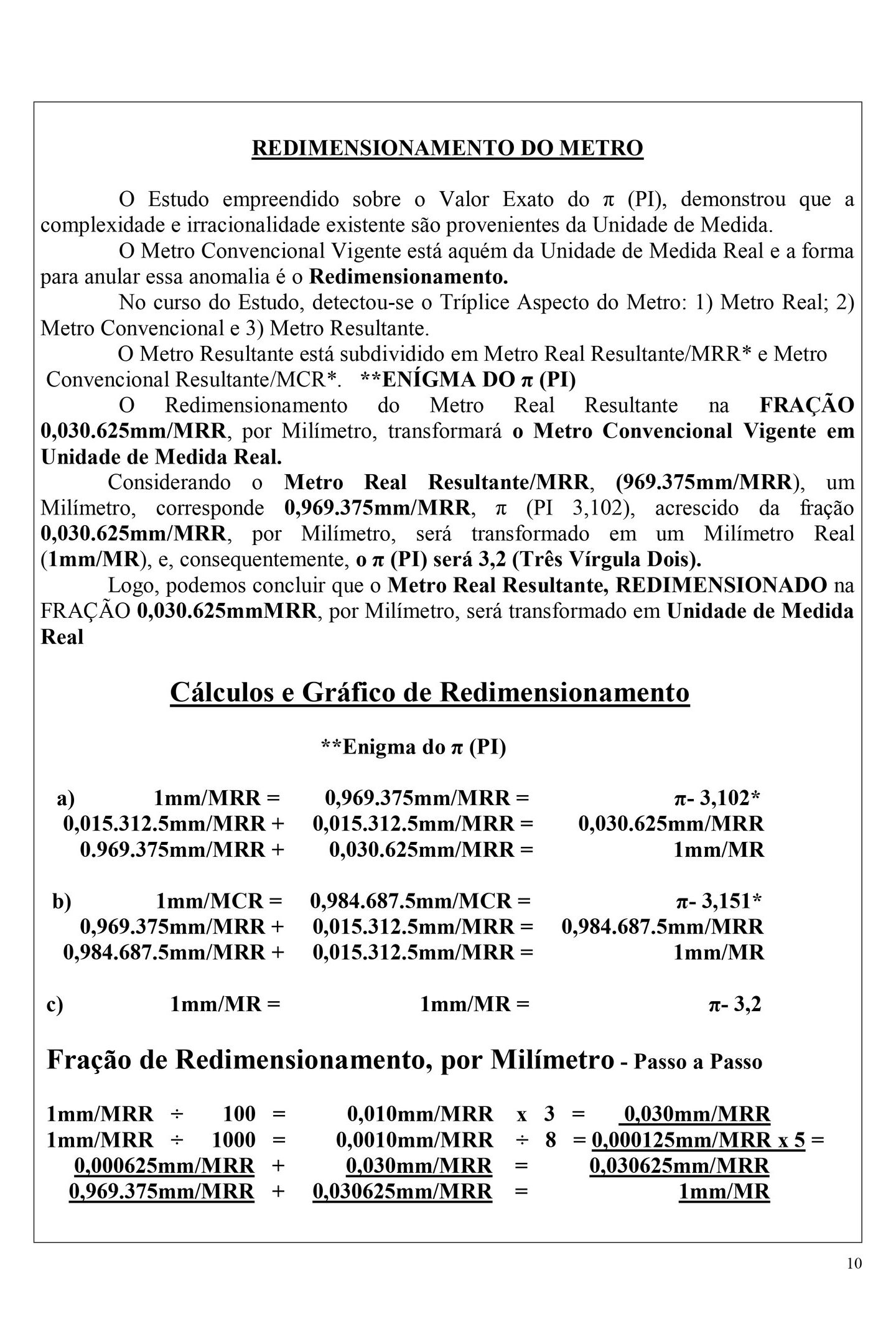 REDIMENSIONAMENTO DO METRO

O Estudo empreendido sobre o Valor Exato do π (PI), demonstrou que a complexidade e irracionalidade existente são provenientes da Unidade de Medida.

O Metro Convencional Vigente está aquém da Unidade de Medida Real e a forma para anular essa anomalia é o Redimensionamento.

No curso do Estudo, detectou-se o Tríplice Aspecto do Metro: 1) Metro Real; 2) Metro Convencional e 3) Metro Resultante.

O Metro Resultante está subdividido em Metro Real Resultante/MRR* e Metro Convencional Resultante/MCR*. **ENÍGMA DO π (PI)

O Redimensionamento do Metro Real Resultante na FRAÇÃO 0,030.625mm/MRR, por Milímetro, transformará o Metro Convencional Vigente em Unidade de Medida Real.

Considerando o Metro Real Resultante/MRR, (969.375mm/MRR), um Milímetro, corresponde 0,969.375mm/MRR, π (PI 3,102), acrescido da fração 0,030.625mm/MRR, por Milímetro, será transformado em um Milímetro Real (1mm/MR), e, consequentemente, o π (PI) será 3,2 (Três Vírgula Dois).

Logo, podemos concluir que o Metro Real Resultante, REDIMENSIONADO na FRAÇÃO 0,030.625mmMRR, por Milímetro, será transformado em Unidade de Medida Real

Cálculos e Gráfico de Redimensionamento

**Enigma do π (PI)

a) 1mm/MRR = 0,969.375mm/MRR = π- 3,102*
0,015.312.5mm/MRR + 0,015.312.5mm/MRR = 0,030.625mm/MRR
0.969.375mm/MRR + 0,030.625mm/MRR = 1mm/MR

b) 1mm/MCR = 0,984.687.5mm/MCR = π- 3,151*
0,969.375mm/MRR + 0,015.312.5mm/MRR = 0,984.687.5mm/MRR
0,984.687.5mm/MRR + 0,015.312.5mm/MRR = 1mm/MR

c) 1mm/MR = 1mm/MR = π- 3,2

Fração de Redimensionamento, por Milímetro - Passo a Passo

1mm/MRR ÷ 100 = 0,010mm/MRR x 3 = 0,030mm/MRR
1mm/MRR ÷ 1000 = 0,0010mm/MRR ÷ 8 = 0,000125mm/MRR x 5 =
0,000625mm/MRR + 0,030mm/MRR = 0,030625mm/MRR
0,969.375mm/MRR + 0,030625mm/MRR = 1mm/MR

10